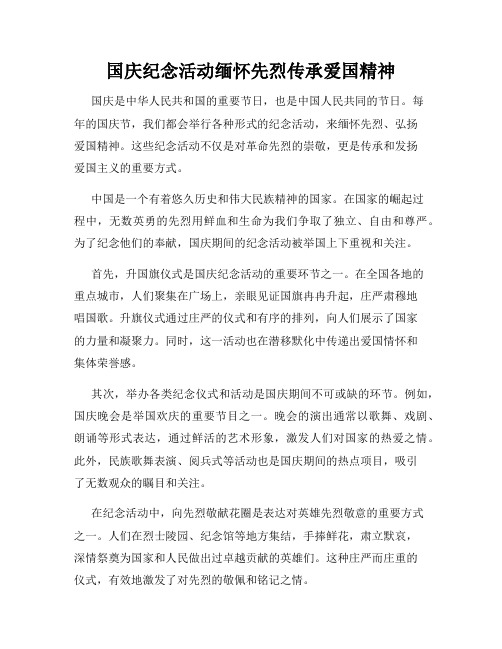 国庆纪念活动缅怀先烈传承爱国精神

国庆是中华人民共和国的重要节日，也是中国人民共同的节日。每年的国庆节，我们都会举行各种形式的纪念活动，来缅怀先烈、弘扬爱国精神。这些纪念活动不仅是对革命先烈的崇敬，更是传承和发扬爱国主义的重要方式。

中国是一个有着悠久历史和伟大民族精神的国家。在国家的崛起过程中，无数英勇的先烈用鲜血和生命为我们争取了独立、自由和尊严。为了纪念他们的奉献，国庆期间的纪念活动被举国上下重视和关注。

首先，升国旗仪式是国庆纪念活动的重要环节之一。在全国各地的重点城市，人们聚集在广场上，亲眼见证国旗冉冉升起，庄严肃穆地唱国歌。升旗仪式通过庄严的仪式和有序的排列，向人们展示了国家的力量和凝聚力。同时，这一活动也在潜移默化中传递出爱国情怀和集体荣誉感。

其次，举办各类纪念仪式和活动是国庆期间不可或缺的环节。例如，国庆晚会是举国欢庆的重要节目之一。晚会的演出通常以歌舞、戏剧、朗诵等形式表达，通过鲜活的艺术形象，激发人们对国家的热爱之情。此外，民族歌舞表演、阅兵式等活动也是国庆期间的热点项目，吸引了无数观众的瞩目和关注。

在纪念活动中，向先烈敬献花圈是表达对英雄先烈敬意的重要方式之一。人们在烈士陵园、纪念馆等地方集结，手捧鲜花，肃立默哀，深情祭奠为国家和人民做出过卓越贡献的英雄们。这种庄严而庄重的仪式，有效地激发了对先烈的敬佩和铭记之情。